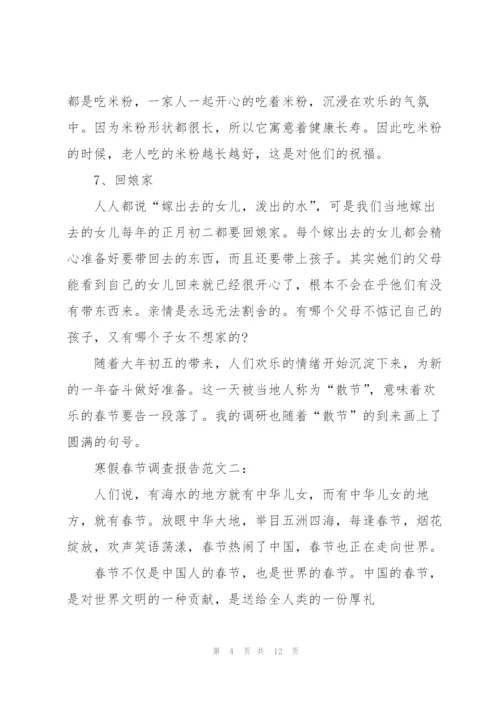 都是吃米粉，一家人一起开心的吃着米粉，沉浸在欢乐的气氛中。因为米粉形状都很长，所以它寓意着健康长寿。因此吃米粉的时候，老人吃的米粉越长越好，这是对他们的祝福。

7、回娘家

人人都说“嫁出去的女儿，泼出的水”，可是我们当地嫁出去的女儿每年的正月初二都要回娘家。每个嫁出去的女儿都会精心准备好要带回去的东西，而且还要带上孩子。其实她们的父母能看到自己的女儿回来就已经很开心了，根本不会在乎他们有没有带东西来。亲情是永远无法割舍的。有哪个父母不惦记自己的孩子，又有哪个子女不想家的?

随着大年初五的带来，人们欢乐的情绪开始沉淀下来，为新的一年奋斗做好准备。这一天被当地人称为“散节”，意味着欢乐的春节要告一段落了。我的调研也随着“散节”的到来画上了圆满的句号。

寒假春节调查报告范文二：

人们说，有海水的地方就有中华儿女，而有中华儿女的地方，就有春节。放眼中华大地，举目五洲四海，每逢春节，烟花绽放，欢声笑语荡漾，春节热闹了中国，春节也正在走向世界。

春节不仅是中国人的春节，也是世界的春节。中国的春节，是对世界文明的一种贡献，是送给全人类的一份厚礼

第 4 页 共 12 页